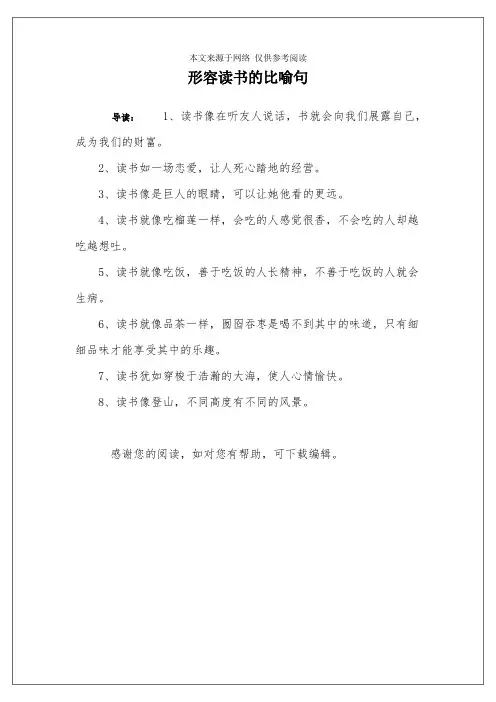 本文来源于网络 仅供参考阅读

形容读书的比喻句

导读：　1、读书像在听友人说话，书就会向我们展露自己，成为我们的财富。

2、读书如一场恋爱，让人死心踏地的经营。

3、读书像是巨人的眼睛，可以让她他看的更远。

4、读书就像吃榴莲一样，会吃的人感觉很香，不会吃的人却越吃越想吐。

5、读书就像吃饭，善于吃饭的人长精神，不善于吃饭的人就会生病。

6、读书就像品茶一样，囫囵吞枣是喝不到其中的味道，只有细细品味才能享受其中的乐趣。

7、读书犹如穿梭于浩瀚的大海，使人心情愉快。

8、读书像登山，不同高度有不同的风景。

感谢您的阅读，如对您有帮助，可下载编辑。